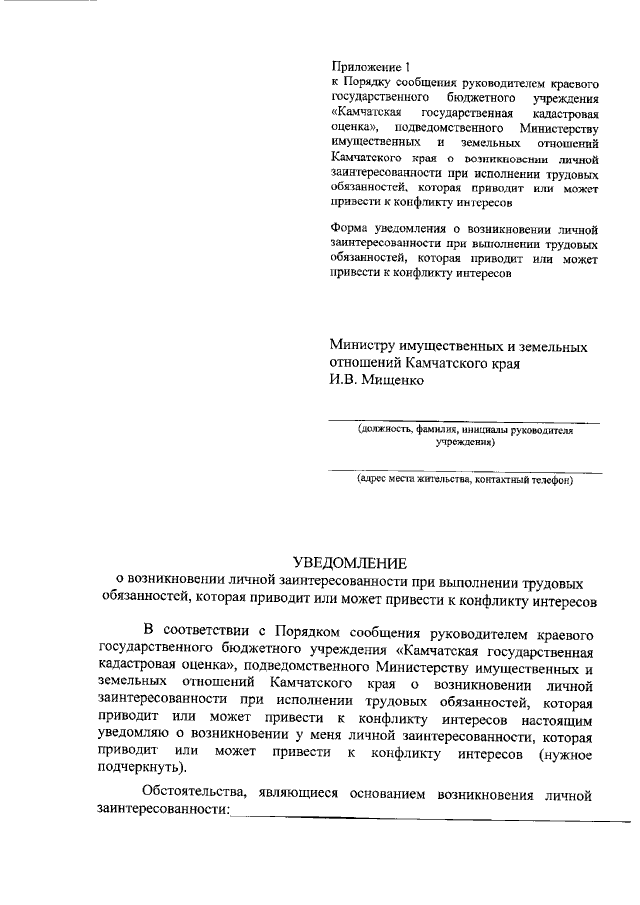 Приложение 1
к Порядку сообщения руководителем краевого государственного бюджетного учреждения «Камчатская государственная кадастровая оценка», подведомственного Министерству имущественных и земельных отношений Камчатского края о возникновении личной заинтересованности при исполнении трудовых обязанностей, которая приводит или может привести к конфликту интересов

Форма уведомления о возникновении личной заинтересованности при выполнении трудовых обязанностей, которая приводит или может привести к конфликту интересов

Министру имущественных и земельных отношений Камчатского края
И.В. Мищенко

(должность, фамилия, инициалы руководителя учреждения)

(адрес места жительства, контактный телефон)

УВЕДОМЛЕНИЕ
о возникновении личной заинтересованности при выполнении трудовых обязанностей, которая приводит или может привести к конфликту интересов

В соответствии с Порядком сообщения руководителем краевого государственного бюджетного учреждения «Камчатская государственная кадастровая оценка», подведомственного Министерству имущественных и земельных отношений Камчатского края о возникновении личной заинтересованности при исполнении трудовых обязанностей, которая приводит или может привести к конфликту интересов настоящим уведомляю о возникновении у меня личной заинтересованности, которая приводит или может привести к конфликту интересов (нужное подчеркнуть).

Обстоятельства, являющиеся основанием возникновения личной заинтересованности: